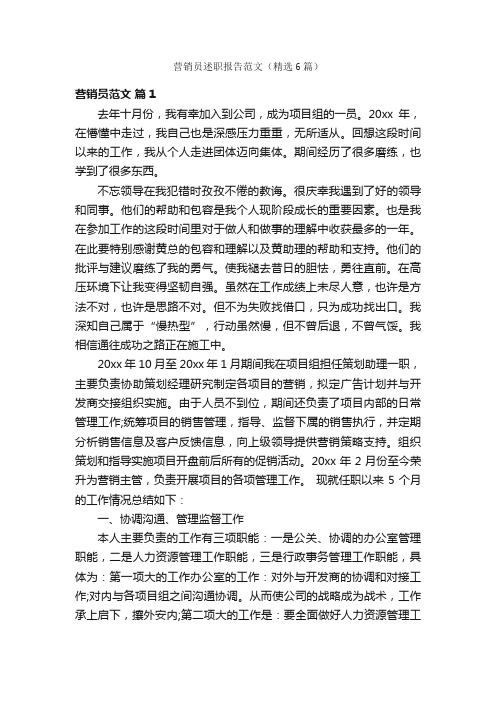 营销员述职报告范文（精选6篇）

营销员范文 篇1

去年十月份，我有幸加入到公司，成为项目组的一员。20xx 年，在懵懂中走过，我自己也是深感压力重重，无所适从。回想这段时间以来的工作，我从个人走进团体迈向集体。期间经历了很多磨练，也学到了很多东西。

不忘领导在我犯错时孜孜不倦的教诲。很庆幸我遇到了好的领导和同事。他们的帮助和包容是我个人现阶段成长的重要因素。也是我在参加工作的这段时间里对于做人和做事的理解中收获最多的一年。在此要特别感谢黄总的包容和理解以及黄助理的帮助和支持。他们的批评与建议磨练了我的勇气。使我褪去昔日的胆怯，勇往直前。在高压环境下让我变得坚韧自强。虽然在工作成绩上未尽人意，也许是方法不对，也许是思路不对。但不为失败找借口，只为成功找出口。我深知自己属于“慢热型”，行动虽然慢，但不曾后退，不曾气馁。我相信通往成功之路正在施工中。

20xx 年 10 月至 20xx 年 1 月期间我在项目组担任策划助理一职，主要负责协助策划经理研究制定各项目的营销，拟定广告计划并与开发商交接组织实施。由于人员不到位，期间还负责了项目内部的日常管理工作;统筹项目的销售管理，指导、监督下属的销售执行，并定期分析销售信息及客户反馈信息，向上级领导提供营销策略支持。组织策划和指导实施项目开盘前后所有的促销活动。20xx 年 2 月份至今荣升为营销主管，负责开展项目的各项管理工作。 现就任职以来 5 个月的工作情况总结如下：

一、协调沟通、管理监督工作

本人主要负责的工作有三项职能：一是公关、协调的办公室管理职能，二是人力资源管理工作职能，三是行政事务管理工作职能，具体为：第一项大的工作办公室的工作：对外与开发商的协调和对接工作;对内与各项目组之间沟通协调。从而使公司的战略成为战术，工作承上启下，攘外安内;第二项大的工作是：要全面做好人力资源管理工